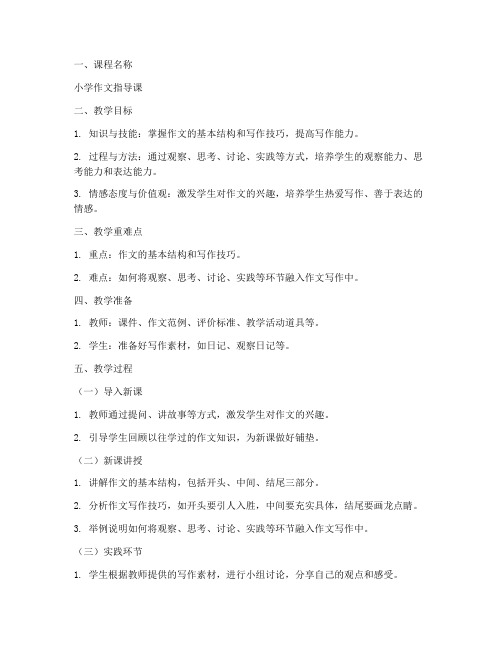 一、课程名称

小学作文指导课

二、教学目标

1. 知识与技能：掌握作文的基本结构和写作技巧，提高写作能力。

2. 过程与方法：通过观察、思考、讨论、实践等方式，培养学生的观察能力、思考能力和表达能力。

3. 情感态度与价值观：激发学生对作文的兴趣，培养学生热爱写作、善于表达的情感。

三、教学重难点

1. 重点：作文的基本结构和写作技巧。

2. 难点：如何将观察、思考、讨论、实践等环节融入作文写作中。

四、教学准备

1. 教师：课件、作文范例、评价标准、教学活动道具等。

2. 学生：准备好写作素材，如日记、观察日记等。

五、教学过程

（一）导入新课

1. 教师通过提问、讲故事等方式，激发学生对作文的兴趣。

2. 引导学生回顾以往学过的作文知识，为新课做好铺垫。

（二）新课讲授

1. 讲解作文的基本结构，包括开头、中间、结尾三部分。

2. 分析作文写作技巧，如开头要引人入胜，中间要充实具体，结尾要画龙点睛。

3. 举例说明如何将观察、思考、讨论、实践等环节融入作文写作中。

（三）实践环节

1. 学生根据教师提供的写作素材，进行小组讨论，分享自己的观点和感受。